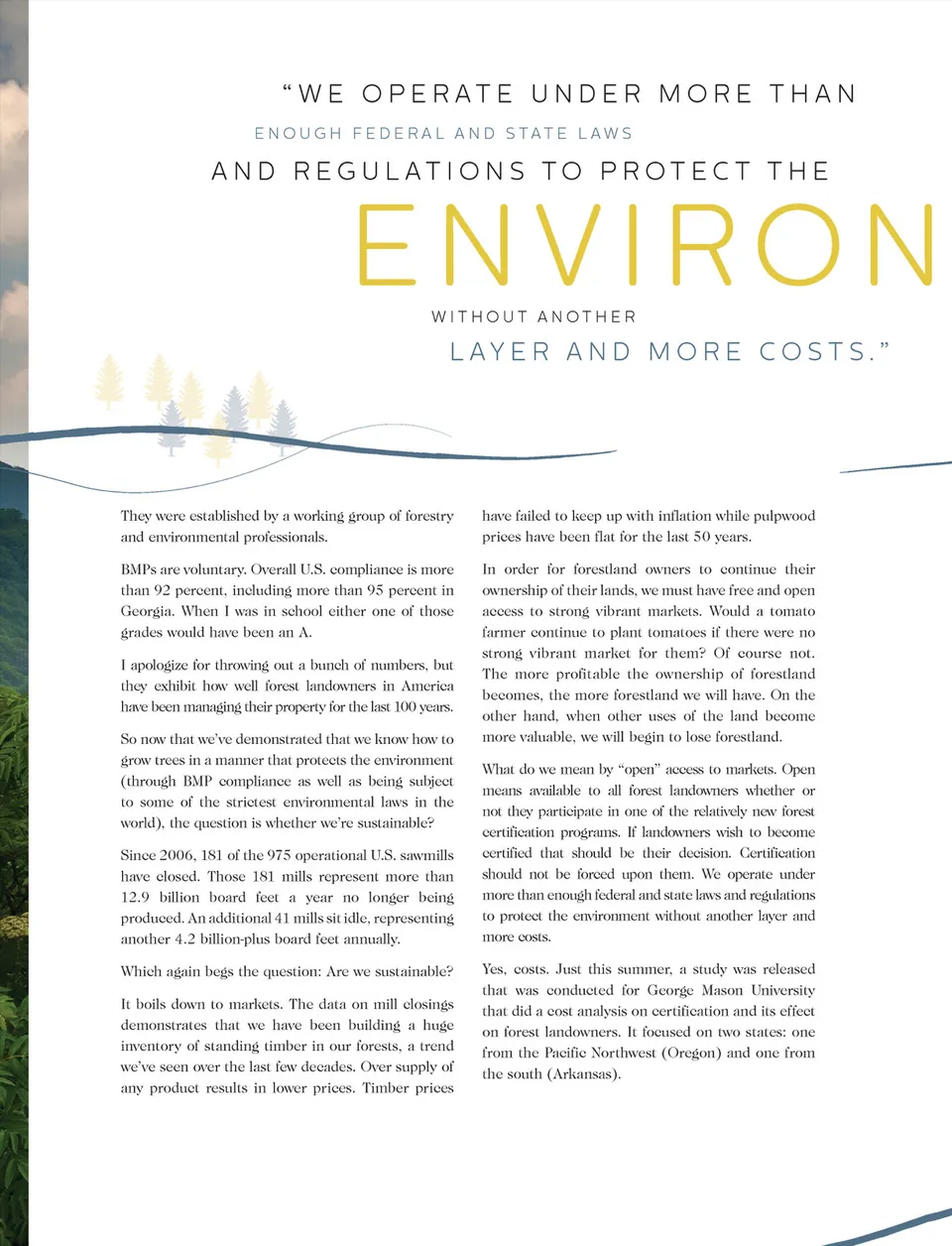 "WE OPERATE UNDER MORE THAN

ENOUGH FEDERAL AND STATE LAWS

AND REGULATIONS TO PROTECT THE

ENVIRON

WITHOUT ANOTHER

LAYER AND MORE COSTS."

They were established by a working group of forestry and environmental professionals.

BMPs are voluntary. Overall U.S. compliance is more than 92 percent, including more than 95 percent in Georgia. When I was in school either one of those grades would have been an A.

I apologize for throwing out a bunch of numbers, but they exhibit how well forest landowners in America have been managing their property for the last 100 years.

So now that we've demonstrated that we know how to grow trees in a manner that protects the environment (through BMP compliance as well as being subject to some of the strictest environmental laws in the world), the question is whether we're sustainable?

Since 2006, 181 of the 975 operational U.S. sawmills have closed. Those 181 mills represent more than 12.9 billion board feet a year no longer being produced. An additional 41 mills sit idle, representing another 4.2 billion-plus board feet annually.

Which again begs the question: Are we sustainable?

It boils down to markets. The data on mill closings demonstrates that we have been building a huge inventory of standing timber in our forests, a trend we've seen over the last few decades. Over supply of any product results in lower prices. Timber prices have failed to keep up with inflation while pulpwood prices have been flat for the last 50 years.

In order for forestland owners to continue their ownership of their lands, we must have free and open access to strong vibrant markets. Would a tomato farmer continue to plant tomatoes if there were no strong vibrant market for them? Of course not. The more profitable the ownership of forestland becomes, the more forestland we will have. On the other hand, when other uses of the land become more valuable, we will begin to lose forestland.

What do we mean by "open" access to markets. Open means available to all forest landowners whether or not they participate in one of the relatively new forest certification programs. If landowners wish to become certified that should be their decision. Certification should not be forced upon them. We operate under more than enough federal and state laws and regulations to protect the environment without another layer and more costs.

Yes, costs. Just this summer, a study was released that was conducted for George Mason University that did a cost analysis on certification and its effect on forest landowners. It focused on two states: one from the Pacific Northwest (Oregon) and one from the south (Arkansas).